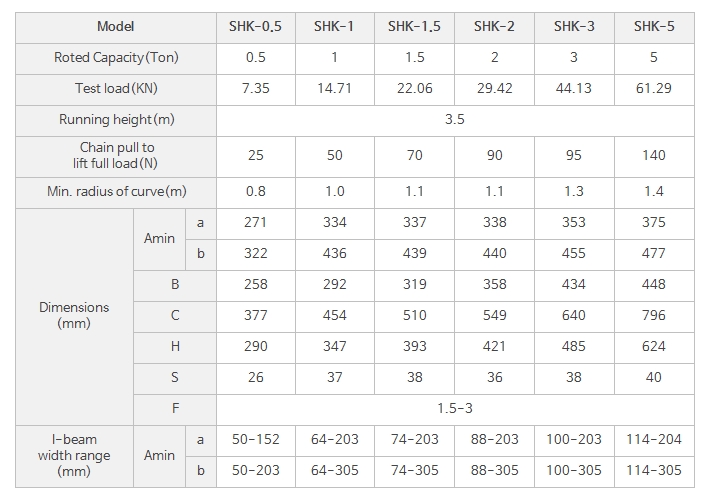 | Model | | | SHK-0.5 | SHK-1 | SHK-1.5 | SHK-2 | SHK-3 | SHK-5 |
|---|---|---|---|---|---|---|---|---|
| Roted Capacity(Ton) | | | 0.5 | 1 | 1.5 | 2 | 3 | 5 |
| Test load(KN) | | | 7.35 | 14.71 | 22.06 | 29.42 | 44.13 | 61.29 |
| Running height(m) | | | 3.5 | | | | | |
| Chain pull to lift full load(N) | | | 25 | 50 | 70 | 90 | 95 | 140 |
| Min. radius of curve(m) | | | 0.8 | 1.0 | 1.1 | 1.1 | 1.3 | 1.4 |
| Dimensions (mm) | Amin | a | 271 | 334 | 337 | 338 | 353 | 375 |
| | | b | 322 | 436 | 439 | 440 | 455 | 477 |
| | B | | 258 | 292 | 319 | 358 | 434 | 448 |
| | C | | 377 | 454 | 510 | 549 | 640 | 796 |
| | H | | 290 | 347 | 393 | 421 | 485 | 624 |
| | S | | 26 | 37 | 38 | 36 | 38 | 40 |
| | F | | 1.5-3 | | | | | |
| I-beam width range (mm) | Amin | a | 50-152 | 64-203 | 74-203 | 88-203 | 100-203 | 114-204 |
| | | b | 50-203 | 64-305 | 74-305 | 88-305 | 100-305 | 114-305 |